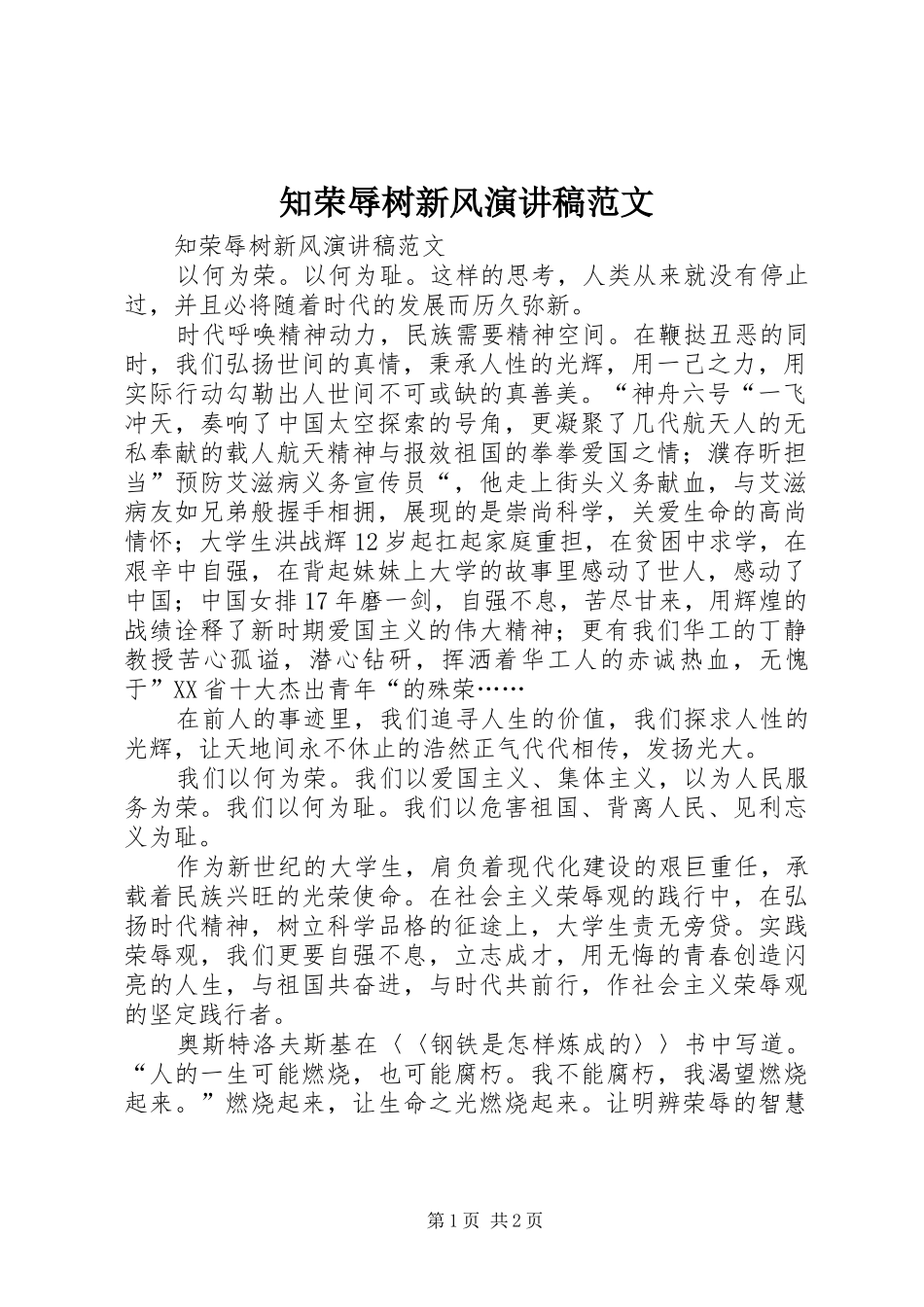 知荣辱树新风演讲稿范文

知荣辱树新风演讲稿范文

以何为荣。以何为耻。这样的思考，人类从来就没有停止过，并且必将随着时代的发展而历久弥新。

时代呼唤精神动力，民族需要精神空间。在鞭挞丑恶的同时，我们弘扬世间的真情，秉承人性的光辉，用一己之力，用实际行动勾勒出人世间不可或缺的真善美。“神舟六号“一飞冲天，奏响了中国太空探索的号角，更凝聚了几代航天人的无私奉献的载人航天精神与报效祖国的拳拳爱国之情；濮存昕担当”预防艾滋病义务宣传员“，他走上街头义务献血，与艾滋病友如兄弟般握手相拥，展现的是崇尚科学，关爱生命的高尚情怀；大学生洪战辉12岁起扛起家庭重担，在贫困中求学，在艰辛中自强，在背起妹妹上大学的故事里感动了世人，感动了中国；中国女排17年磨一剑，自强不息，苦尽甘来，用辉煌的战绩诠释了新时期爱国主义的伟大精神；更有我们华工的丁静教授苦心孤诣，潜心钻研，挥洒着华工人的赤诚热血，无愧于”XX省十大杰出青年“的殊荣……

在前人的事迹里，我们追寻人生的价值，我们探求人性的光辉，让天地间永不休止的浩然正气代代相传，发扬光大。

我们以何为荣。我们以爱国主义、集体主义，以为人民服务为荣。我们以何为耻。我们以危害祖国、背离人民、见利忘义为耻。

作为新世纪的大学生，肩负着现代化建设的艰巨重任，承载着民族兴旺的光荣使命。在社会主义荣辱观的践行中，在弘扬时代精神，树立科学品格的征途上，大学生责无旁贷。实践荣辱观，我们更要自强不息，立志成才，用无悔的青春创造闪亮的人生，与祖国共奋进，与时代共前行，作社会主义荣辱观的坚定践行者。

奥斯特洛夫斯基在〈〈钢铁是怎样炼成的〉〉书中写道。“人的一生可能燃烧，也可能腐朽。我不能腐朽，我渴望燃烧起来。”燃烧起来，让生命之光燃烧起来。让明辨荣辱的智慧

第1页 共2页